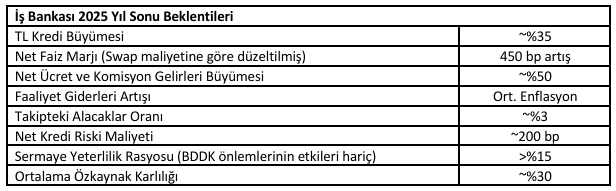 | İş Bankası 2025 Yıl Sonu Beklentileri | |
|---|---|
| TL Kredi Büyümesi | ~%35 |
| Net Faiz Marjı (Swap maliyetine göre düzeltilmiş) | 450 bp artış |
| Net Ücret ve Komisyon Gelirleri Büyümesi | ~%50 |
| Faaliyet Giderleri Artışı | Ort. Enflasyon |
| Takipteki Alacaklar Oranı | ~%3 |
| Net Kredi Riski Maliyeti | ~200 bp |
| Sermaye Yeterlilik Rasyosu (BDDK önlemlerinin etkileri hariç) | >%15 |
| Ortalama Özkaynak Karlılığı | ~%30 |